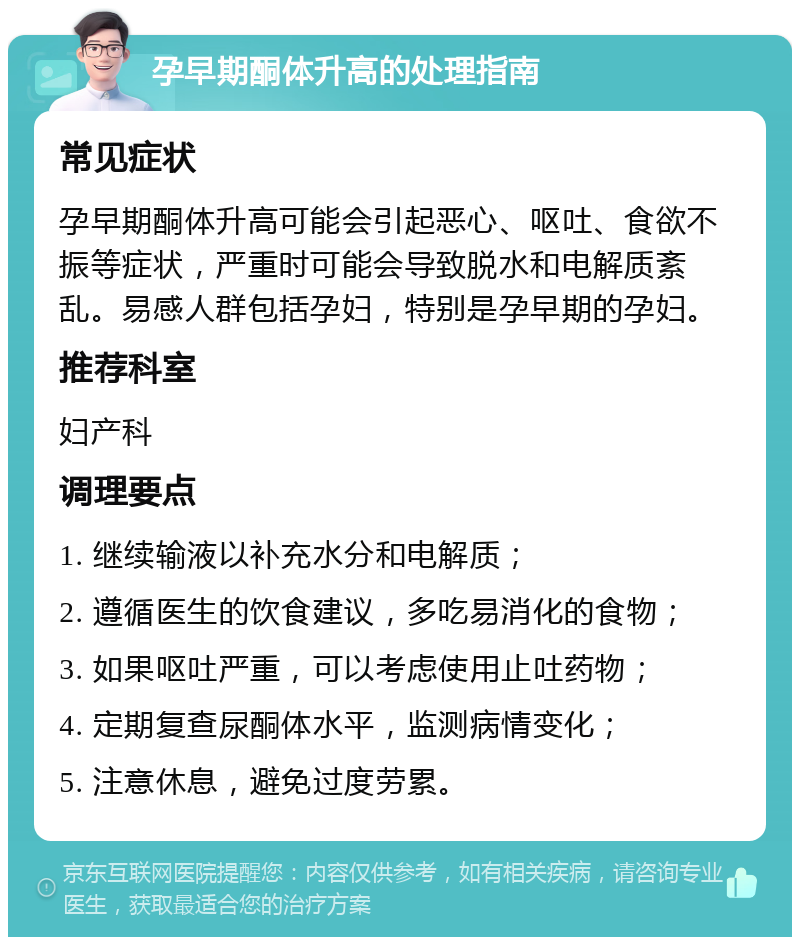 孕早期酮体升高的处理指南

常见症状

孕早期酮体升高可能会引起恶心、呕吐、食欲不振等症状，严重时可能会导致脱水和电解质紊乱。易感人群包括孕妇，特别是孕早期的孕妇。

推荐科室

妇产科

调理要点

1. 继续输液以补充水分和电解质；
2. 遵循医生的饮食建议，多吃易消化的食物；
3. 如果呕吐严重，可以考虑使用止吐药物；
4. 定期复查尿酮体水平，监测病情变化；
5. 注意休息，避免过度劳累。

京东互联网医院提醒您：内容仅供参考，如有相关疾病，请咨询专业医生，获取最适合您的治疗方案